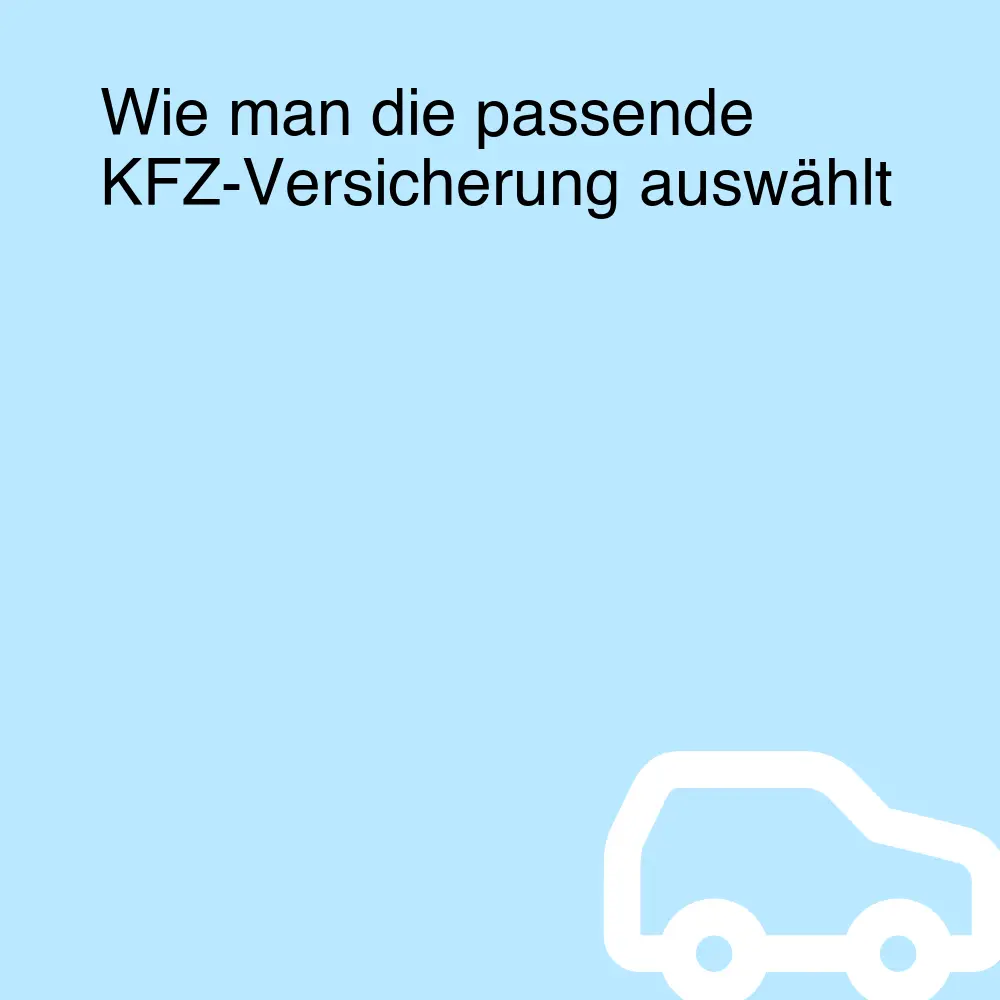 Wie man die passende KFZ-Versicherung auswählt